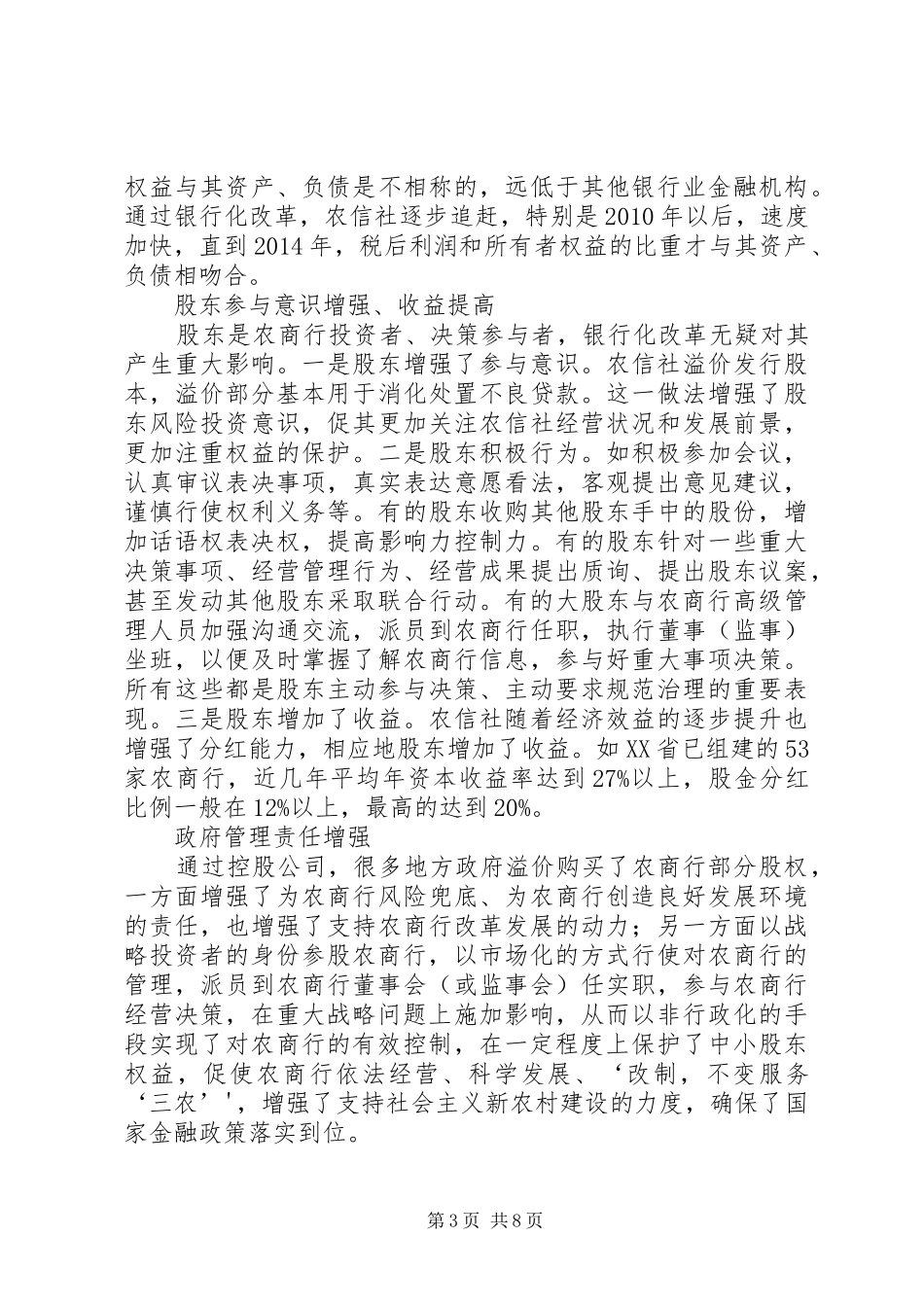 权益与其资产、负债是不相称的，远低于其他银行业金融机构。通过银行化改革，农信社逐步追赶，特别是2010年以后，速度加快，直到2014年，税后利润和所有者权益的比重才与其资产、负债相吻合。

股东参与意识增强、收益提高

股东是农商行投资者、决策参与者，银行化改革无疑对其产生重大影响。一是股东增强了参与意识。农信社溢价发行股本，溢价部分基本用于消化处置不良贷款。这一做法增强了股东风险投资意识，促其更加关注农信社经营状况和发展前景，更加注重权益的保护。二是股东积极行为。如积极参加会议，认真审议表决事项，真实表达意愿看法，客观提出意见建议，谨慎行使权利义务等。有的股东收购其他股东手中的股份，增加话语权表决权，提高影响力控制力。有的股东针对一些重大决策事项、经营管理行为、经营成果提出质询、提出股东议案，甚至发动其他股东采取联合行动。有的大股东与农商行高级管理人员加强沟通交流，派员到农商行任职，执行董事（监事）坐班，以便及时掌握了解农商行信息，参与好重大事项决策。所有这些都是股东主动参与决策、主动要求规范治理的重要表现。三是股东增加了收益。农信社随着经济效益的逐步提升也增强了分红能力，相应地股东增加了收益。如XX省已组建的53家农商行，近几年平均年资本收益率达到27%以上，股金分红比例一般在12%以上，最高的达到20%。

政府管理责任增强

通过控股公司，很多地方政府溢价购买了农商行部分股权，一方面增强了为农商行风险兜底、为农商行创造良好发展环境的责任，也增强了支持农商行改革发展的动力；另一方面以战略投资者的身份参股农商行，以市场化的方式行使对农商行的管理，派员到农商行董事会（或监事会）任实职，参与农商行经营决策，在重大战略问题上施加影响，从而以非行政化的手段实现了对农商行的有效控制，在一定程度上保护了中小股东权益，促使农商行依法经营、科学发展、‘改制，不变服务‘三农’'，增强了支持社会主义新农村建设的力度，确保了国家金融政策落实到位。

第3页 共8页